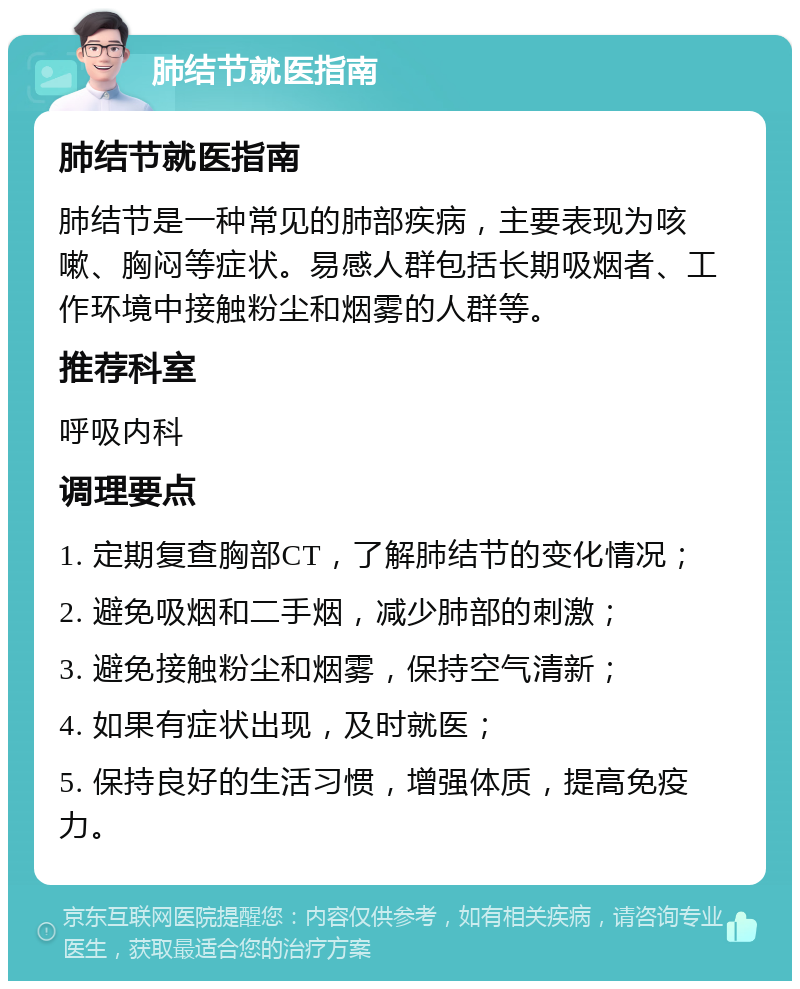 肺结节就医指南

肺结节就医指南

肺结节是一种常见的肺部疾病，主要表现为咳嗽、胸闷等症状。易感人群包括长期吸烟者、工作环境中接触粉尘和烟雾的人群等。

推荐科室

呼吸内科

调理要点

1. 定期复查胸部CT，了解肺结节的变化情况；

2. 避免吸烟和二手烟，减少肺部的刺激；

3. 避免接触粉尘和烟雾，保持空气清新；

4. 如果有症状出现，及时就医；

5. 保持良好的生活习惯，增强体质，提高免疫力。

京东互联网医院提醒您：内容仅供参考，如有相关疾病，请咨询专业医生，获取最适合您的治疗方案